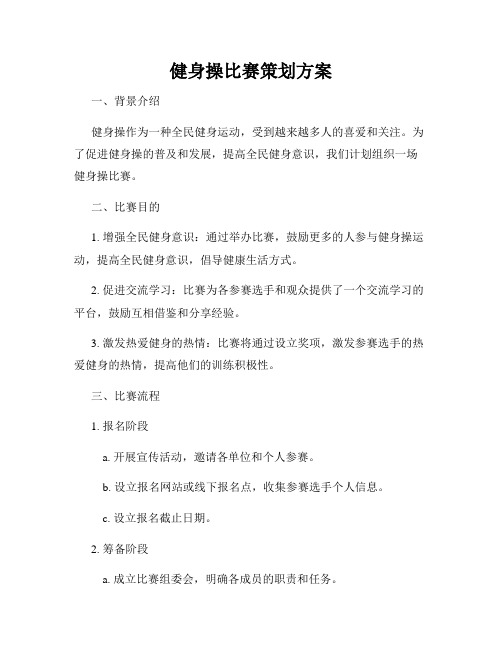 健身操比赛策划方案

一、背景介绍

健身操作为一种全民健身运动，受到越来越多人的喜爱和关注。为了促进健身操的普及和发展，提高全民健身意识，我们计划组织一场健身操比赛。

二、比赛目的

1. 增强全民健身意识：通过举办比赛，鼓励更多的人参与健身操运动，提高全民健身意识，倡导健康生活方式。

2. 促进交流学习：比赛为各参赛选手和观众提供了一个交流学习的平台，鼓励互相借鉴和分享经验。

3. 激发热爱健身的热情：比赛将通过设立奖项，激发参赛选手的热爱健身的热情，提高他们的训练积极性。

三、比赛流程

1. 报名阶段

a. 开展宣传活动，邀请各单位和个人参赛。

b. 设立报名网站或线下报名点，收集参赛选手个人信息。

c. 设立报名截止日期。

2. 筹备阶段

a. 成立比赛组委会，明确各成员的职责和任务。